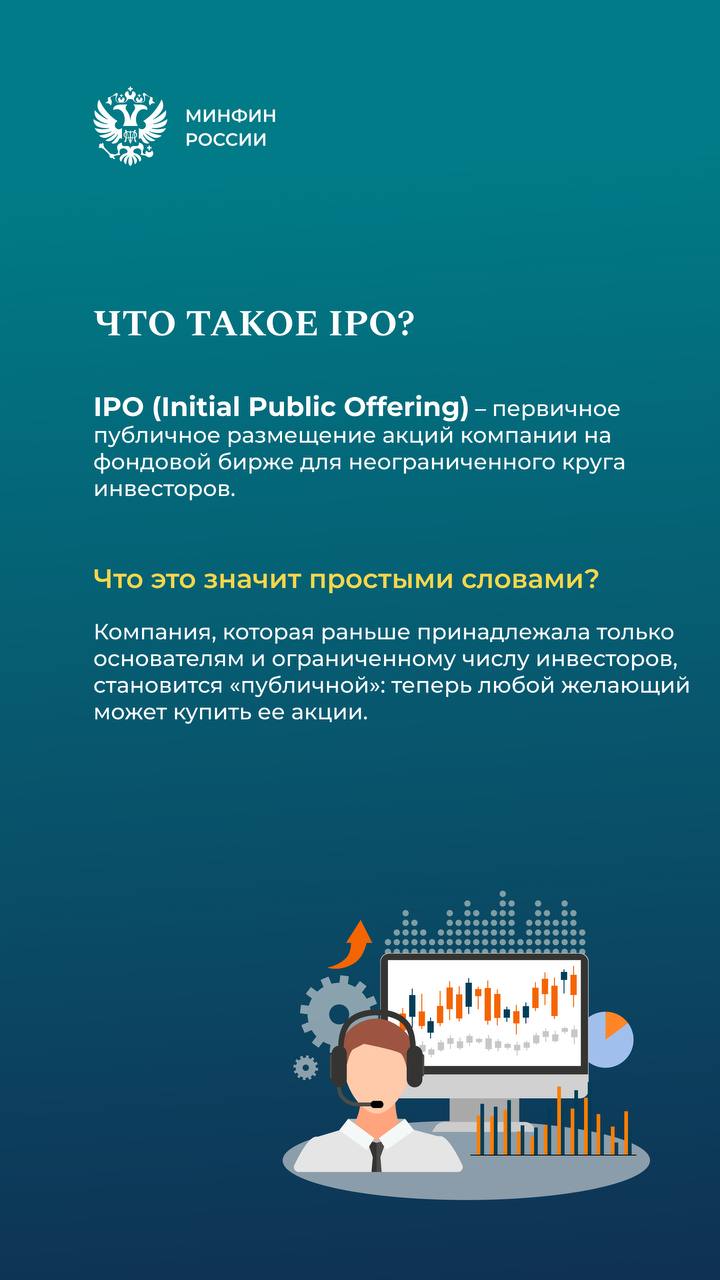 МИНФИН
РОССИИ

ЧТО ТАКОЕ IPO?

IPO (Initial Public Offering) – первичное публичное размещение акций компании на фондовой бирже для неограниченного круга инвесторов.

Что это значит простыми словами?

Компания, которая раньше принадлежала только основателям и ограниченному числу инвесторов, становится «публичной»: теперь любой желающий может купить ее акции.